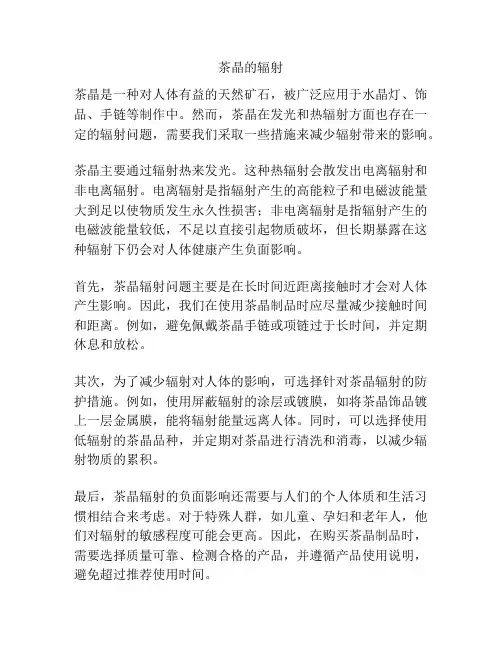 茶晶的辐射

茶晶是一种对人体有益的天然矿石，被广泛应用于水晶灯、饰品、手链等制作中。然而，茶晶在发光和热辐射方面也存在一定的辐射问题，需要我们采取一些措施来减少辐射带来的影响。

茶晶主要通过辐射热来发光。这种热辐射会散发出电离辐射和非电离辐射。电离辐射是指辐射产生的高能粒子和电磁波能量大到足以使物质发生永久性损害；非电离辐射是指辐射产生的电磁波能量较低，不足以直接引起物质破坏，但长期暴露在这种辐射下仍会对人体健康产生负面影响。

首先，茶晶辐射问题主要是在长时间近距离接触时才会对人体产生影响。因此，我们在使用茶晶制品时应尽量减少接触时间和距离。例如，避免佩戴茶晶手链或项链过于长时间，并定期休息和放松。

其次，为了减少辐射对人体的影响，可选择针对茶晶辐射的防护措施。例如，使用屏蔽辐射的涂层或镀膜，如将茶晶饰品镀上一层金属膜，能将辐射能量远离人体。同时，可以选择使用低辐射的茶晶品种，并定期对茶晶进行清洗和消毒，以减少辐射物质的累积。

最后，茶晶辐射的负面影响还需要与人们的个人体质和生活习惯相结合来考虑。对于特殊人群，如儿童、孕妇和老年人，他们对辐射的敏感程度可能会更高。因此，在购买茶晶制品时，需要选择质量可靠、检测合格的产品，并遵循产品使用说明，避免超过推荐使用时间。